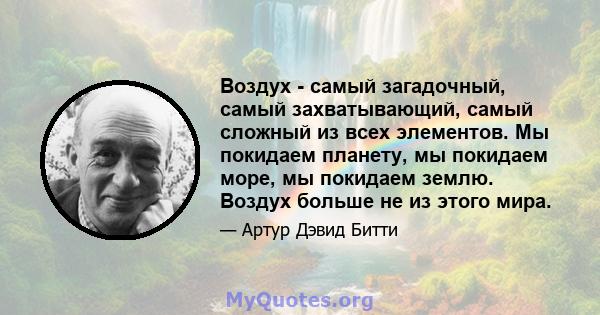 Воздух - самый загадочный, самый захватывающий, самый сложный из всех элементов. Мы покидаем планету, мы покидаем море, мы покидаем землю. Воздух больше не из этого мира.

— Артур Дэвид Битти

MyQuotes.org